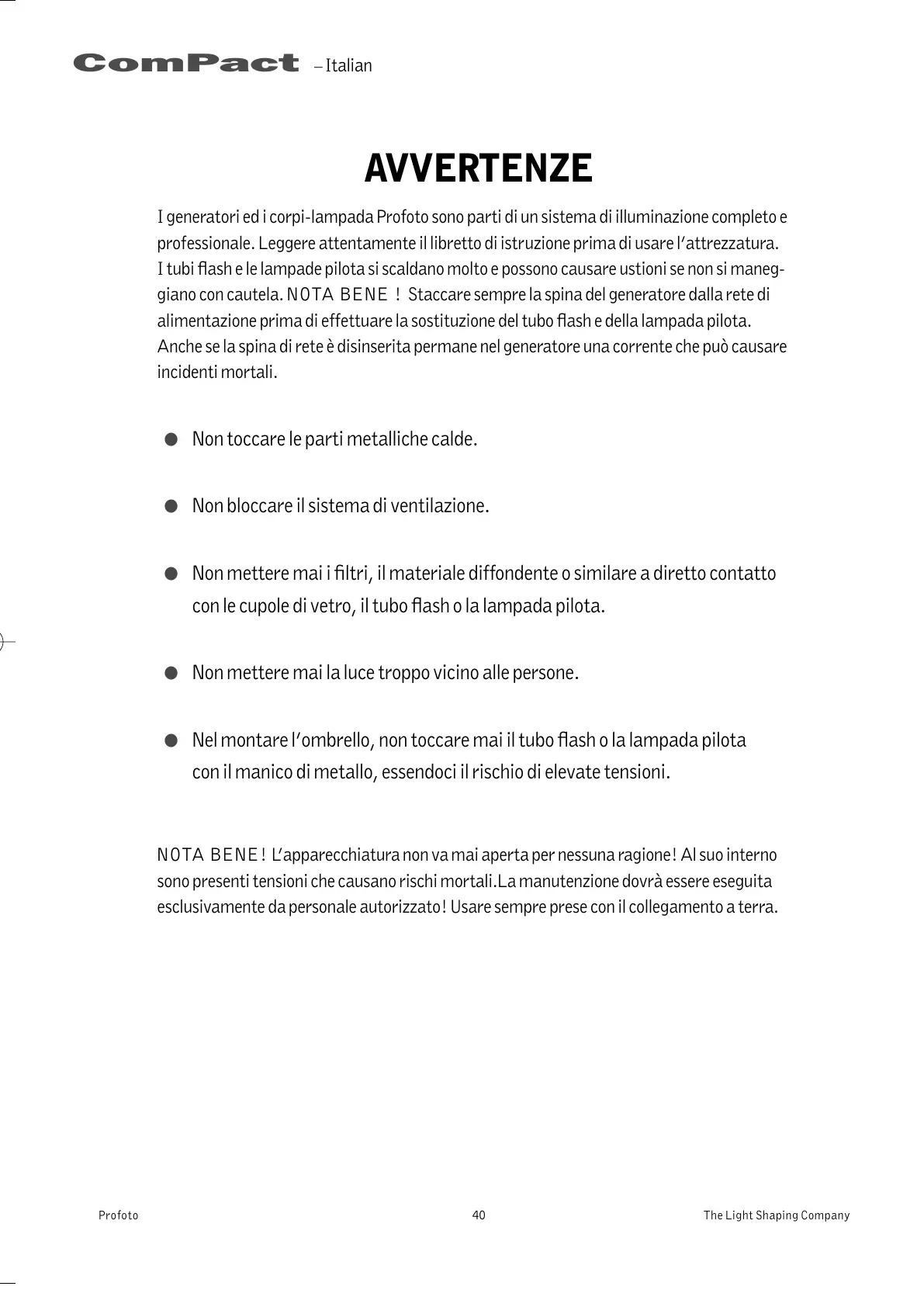 ComPact – Italian

AVVERTENZE

I generatori ed i corpi-lampada Profoto sono parti di un sistema di illuminazione completo e professionale. Leggere attentamente il libretto di istruzione prima di usare l'attrezzatura. I tubi flash e le lampade pilota si scaldano molto e possono causare ustioni se non si maneggiano con cautela. NOTA BENE ! Staccare sempre la spina del generatore dalla rete di alimentazione prima di effettuare la sostituzione del tubo flash e della lampada pilota. Anche se la spina di rete è disinserita permane nel generatore una corrente che può causare incidenti mortali.

● Non toccare le parti metalliche calde.

● Non bloccare il sistema di ventilazione.

● Non mettere mai i filtri, il materiale diffondente o similare a diretto contatto con le cupole di vetro, il tubo flash o la lampada pilota.

● Non mettere mai la luce troppo vicino alle persone.

● Nel montare l'ombrello, non toccare mai il tubo flash o la lampada pilota con il manico di metallo, essendoci il rischio di elevate tensioni.

NOTA BENE! L'apparecchiatura non va mai aperta per nessuna ragione! Al suo interno sono presenti tensioni che causano rischi mortali.La manutenzione dovrà essere eseguita esclusivamente da personale autorizzato! Usare sempre prese con il collegamento a terra.

Profoto

40

The Light Shaping Company